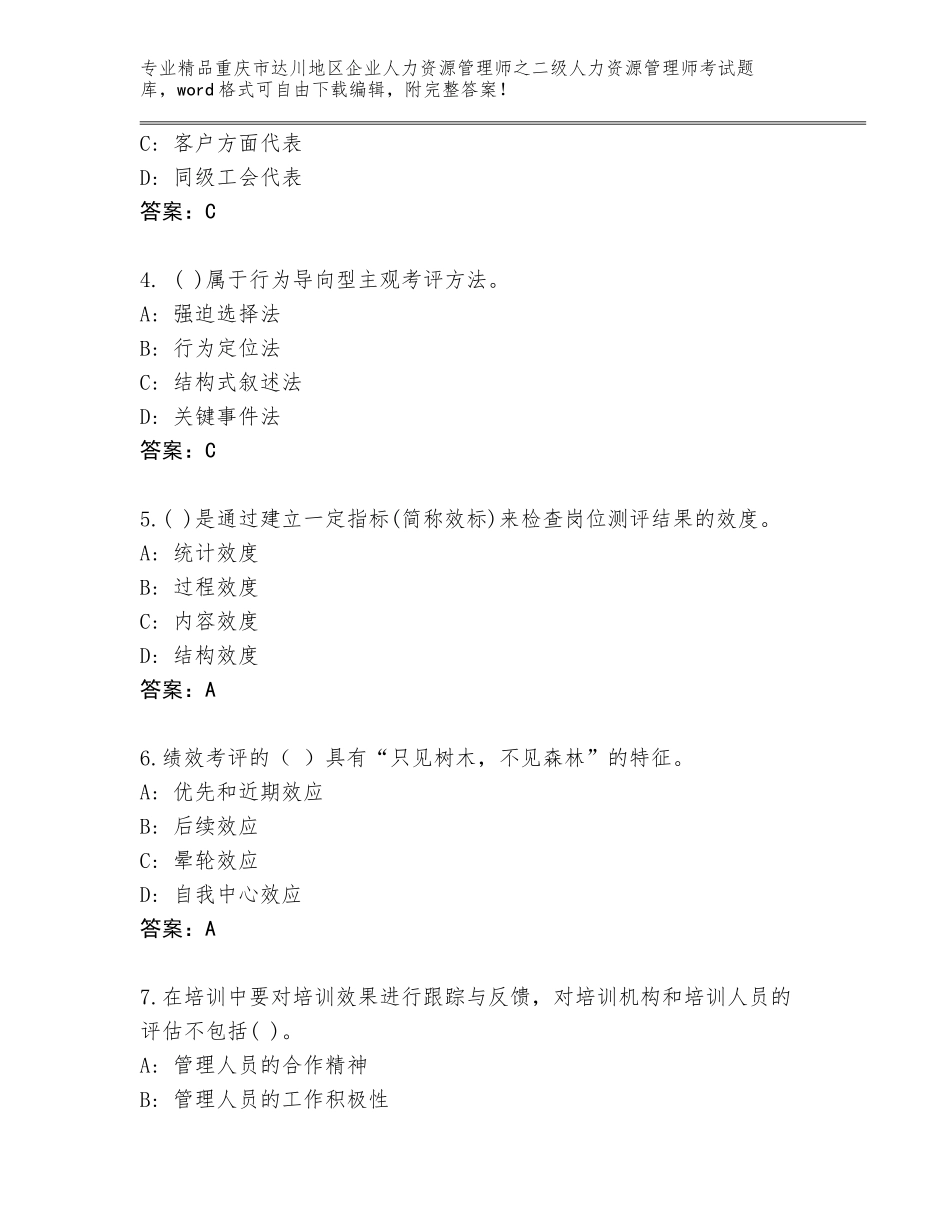 专业精品重庆市达川地区企业人力资源管理师之二级人力资源管理师考试题库，word格式可自由下载编辑，附完整答案！

C：客户方面代表
D：同级工会代表
答案：C

4.( )属于行为导向型主观考评方法。
A：强迫选择法
B：行为定位法
C：结构式叙述法
D：关键事件法
答案：C

5.( )是通过建立一定指标(简称效标)来检查岗位测评结果的效度。
A：统计效度
B：过程效度
C：内容效度
D：结构效度
答案：A

6.绩效考评的（ ）具有“只见树木，不见森林”的特征。
A：优先和近期效应
B：后续效应
C：晕轮效应
D：自我中心效应
答案：A

7.在培训中要对培训效果进行跟踪与反馈，对培训机构和培训人员的评估不包括( )。
A：管理人员的合作精神
B：管理人员的工作积极性